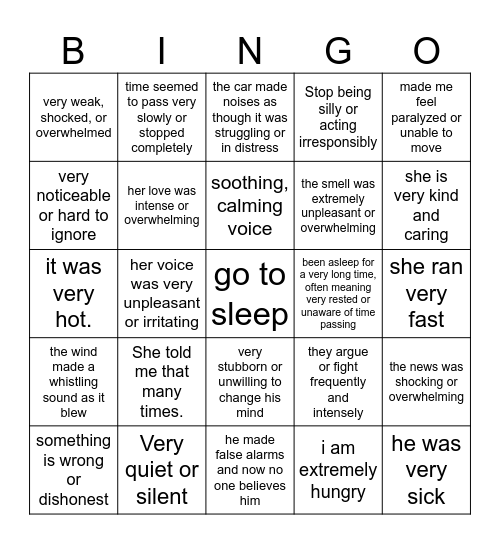 | B | I | N | G | O |
|---|---|---|---|---|
| very weak, shocked, or overwhelmed | time seemed to pass very slowly or stopped completely | the car made noises as though it was struggling or in distress | Stop being silly or acting irresponsibly | made me feel paralyzed or unable to move |
| very noticeable or hard to ignore | her love was intense or overwhelming | soothing, calming voice | the smell was extremely unpleasant or overwhelming | she is very kind and caring |
| it was very hot. | her voice was very unpleasant or irritating | go to sleep | been asleep for a very long time, often meaning very rested or unaware of time passing | she ran very fast |
| the wind made a whistling sound as it blew | She told me that many times. | very stubborn or unwilling to change his mind | they argue or fight frequently and intensely | the news was shocking or overwhelming |
| something is wrong or dishonest | Very quiet or silent | he made false alarms and now no one believes him | i am extremely hungry | he was very sick |